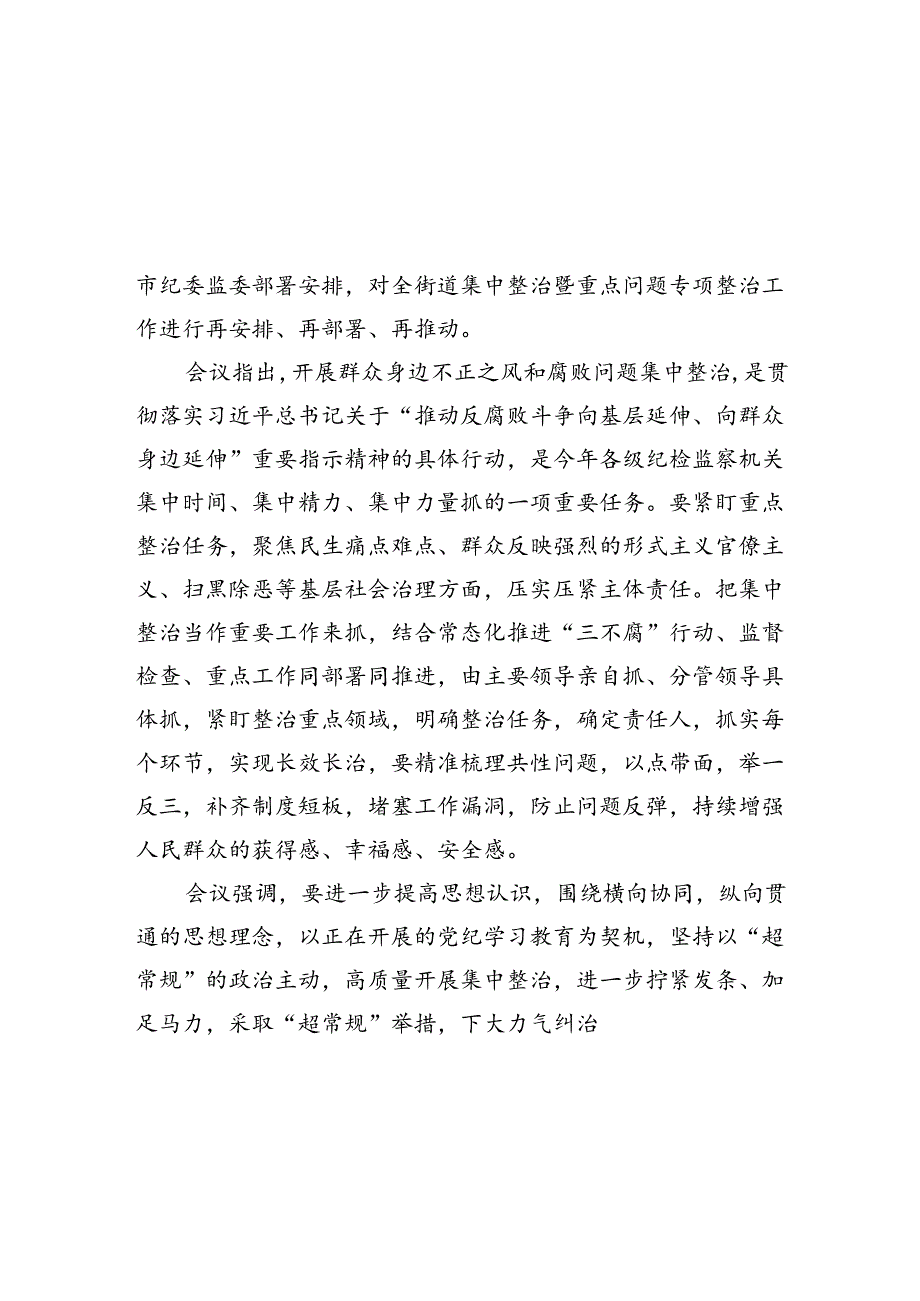 市纪委监委部署安排，对全街道集中整治暨重点问题专项整治工作进行再安排、再部署、再推动。

会议指出，开展群众身边不正之风和腐败问题集中整治，是贯彻落实习近平总书记关于“推动反腐败斗争向基层延伸、向群众身边延伸”重要指示精神的具体行动，是今年各级纪检监察机关集中时间、集中精力、集中力量抓的一项重要任务。要紧盯重点整治任务，聚焦民生痛点难点、群众反映强烈的形式主义官僚主义、扫黑除恶等基层社会治理方面，压实压紧主体责任。把集中整治当作重要工作来抓，结合常态化推进“三不腐”行动、监督检查、重点工作同部署同推进，由主要领导亲自抓、分管领导具体抓，紧盯整治重点领域，明确整治任务，确定责任人，抓实每个环节，实现长效长治，要精准梳理共性问题，以点带面，举一反三，补齐制度短板，堵塞工作漏洞，防止问题反弹，持续增强人民群众的获得感、幸福感、安全感。

会议强调，要进一步提高思想认识，围绕横向协同，纵向贯通的思想理念，以正在开展的党纪学习教育为契机，坚持以“超常规”的政治主动，高质量开展集中整治，进一步拧紧发条、加足马力，采取“超常规”举措，下大力气纠治